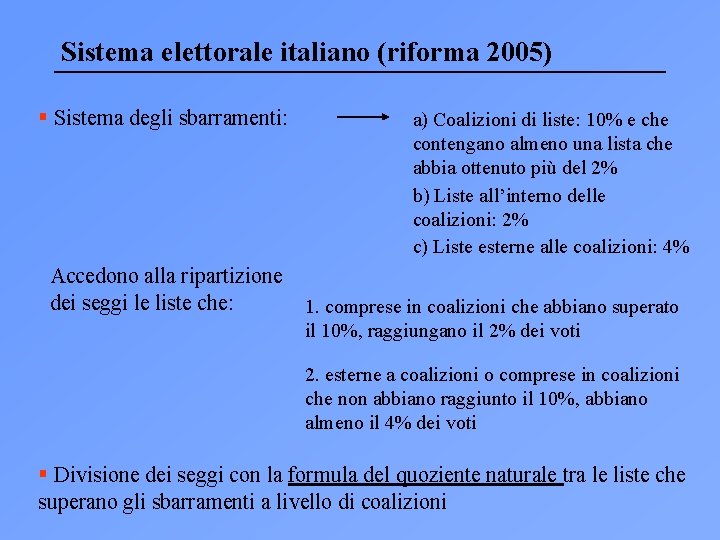 Sistema elettorale italiano (riforma 2005)

▪ Sistema degli sbarramenti:

a) Coalizioni di liste: 10% e che contengano almeno una lista che abbia ottenuto più del 2%

b) Liste all'interno delle coalizioni: 2%

c) Liste esterne alle coalizioni: 4%

Accedono alla ripartizione dei seggi le liste che:

1. comprese in coalizioni che abbiano superato il 10%, raggiungano il 2% dei voti

2. esterne a coalizioni o comprese in coalizioni che non abbiano raggiunto il 10%, abbiano almeno il 4% dei voti

▪ Divisione dei seggi con la formula del quoziente naturale tra le liste che superano gli sbarramenti a livello di coalizioni